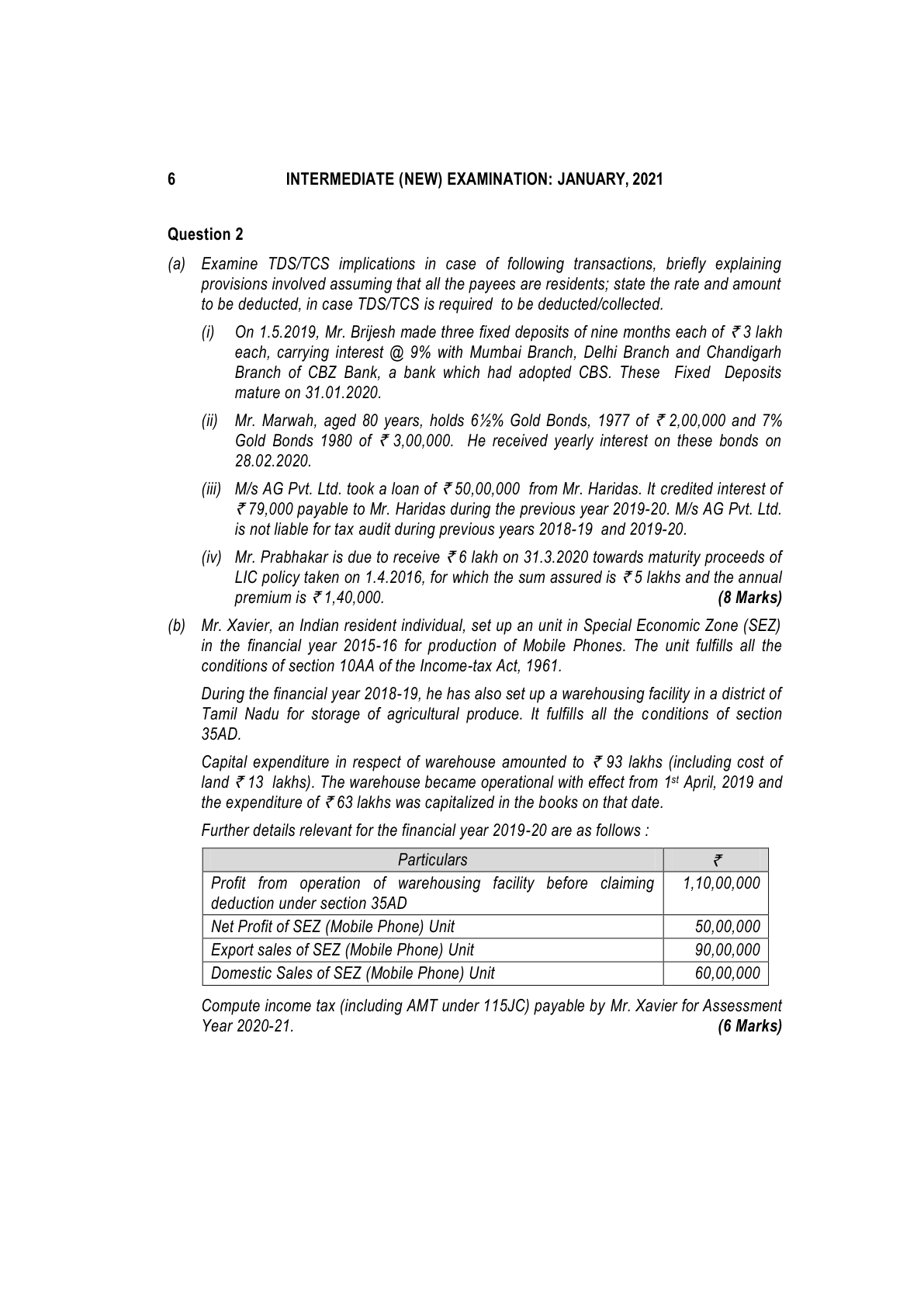 6 INTERMEDIATE (NEW) EXAMINATION: JANUARY, 2021

Question 2

(a) Examine TDS/TCS implications in case of following transactions, briefly explaining provisions involved assuming that all the payees are residents; state the rate and amount to be deducted, in case TDS/TCS is required to be deducted/collected.

(i) On 1.5.2019, Mr. Brijesh made three fixed deposits of nine months each of ₹ 3 lakh each, carrying interest @ 9% with Mumbai Branch, Delhi Branch and Chandigarh Branch of CBZ Bank, a bank which had adopted CBS. These Fixed Deposits mature on 31.01.2020.

(ii) Mr. Marwah, aged 80 years, holds 6½% Gold Bonds, 1977 of ₹ 2,00,000 and 7% Gold Bonds 1980 of ₹ 3,00,000. He received yearly interest on these bonds on 28.02.2020.

(iii) M/s AG Pvt. Ltd. took a loan of ₹ 50,00,000 from Mr. Haridas. It credited interest of ₹ 79,000 payable to Mr. Haridas during the previous year 2019-20. M/s AG Pvt. Ltd. is not liable for tax audit during previous years 2018-19 and 2019-20.

(iv) Mr. Prabhakar is due to receive ₹ 6 lakh on 31.3.2020 towards maturity proceeds of LIC policy taken on 1.4.2016, for which the sum assured is ₹ 5 lakhs and the annual premium is ₹ 1,40,000. (8 Marks)

(b) Mr. Xavier, an Indian resident individual, set up an unit in Special Economic Zone (SEZ) in the financial year 2015-16 for production of Mobile Phones. The unit fulfills all the conditions of section 10AA of the Income-tax Act, 1961.

During the financial year 2018-19, he has also set up a warehousing facility in a district of Tamil Nadu for storage of agricultural produce. It fulfills all the conditions of section 35AD.

Capital expenditure in respect of warehouse amounted to ₹ 93 lakhs (including cost of land ₹ 13 lakhs). The warehouse became operational with effect from 1st April, 2019 and the expenditure of ₹ 63 lakhs was capitalized in the books on that date.

Further details relevant for the financial year 2019-20 are as follows :

| Particulars | ₹ |
|---|---|
| Profit from operation of warehousing facility before claiming deduction under section 35AD | 1,10,00,000 |
| Net Profit of SEZ (Mobile Phone) Unit | 50,00,000 |
| Export sales of SEZ (Mobile Phone) Unit | 90,00,000 |
| Domestic Sales of SEZ (Mobile Phone) Unit | 60,00,000 |

Compute income tax (including AMT under 115JC) payable by Mr. Xavier for Assessment Year 2020-21. (6 Marks)